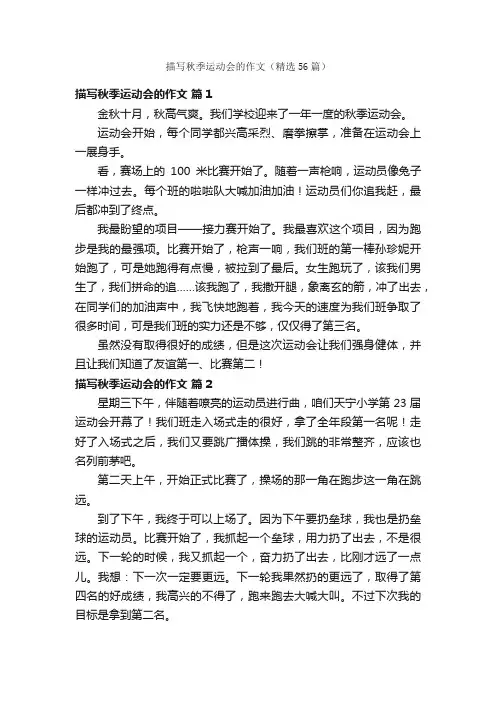 描写秋季运动会的作文（精选 56 篇）

描写秋季运动会的作文 篇 1

金秋十月，秋高气爽。我们学校迎来了一年一度的秋季运动会。

运动会开始，每个同学都兴高采烈、磨拳擦掌，准备在运动会上一展身手。

看，赛场上的 100 米比赛开始了。随着一声枪响，运动员像兔子一样冲过去。每个班的啦啦队大喊加油加油！运动员们你追我赶，最后都冲到了终点。

我最盼望的项目——接力赛开始了。我最喜欢这个项目，因为跑步是我的最强项。比赛开始了，枪声一响，我们班的第一棒孙珍妮开始跑了，可是她跑得有点慢，被拉到了最后。女生跑玩了，该我们男生了，我们拼命的追……该我跑了，我撒开腿，象离玄的箭，冲了出去，在同学们的加油声中，我飞快地跑着，我今天的速度为我们班争取了很多时间，可是我们班的实力还是不够，仅仅得了第三名。

虽然没有取得很好的成绩，但是这次运动会让我们强身健体，并且让我们知道了友谊第一、比赛第二！

描写秋季运动会的作文 篇 2

星期三下午，伴随着嘹亮的运动员进行曲，咱们天宁小学第 23 届运动会开幕了！我们班走入场式走的很好，拿了全年段第一名呢！走好了入场式之后，我们又要跳广播体操，我们跳的非常整齐，应该也名列前茅吧。

第二天上午，开始正式比赛了，操场的那一角在跑步这一角在跳远。

到了下午，我终于可以上场了。因为下午要扔垒球，我也是扔垒球的运动员。比赛开始了，我抓起一个垒球，用力扔了出去，不是很远。下一轮的时候，我又抓起一个，奋力扔了出去，比刚才远了一点儿。我想：下一次一定要更远。下一轮我果然扔的更远了，取得了第四名的好成绩，我高兴的不得了，跑来跑去大喊大叫。不过下次我的目标是拿到第二名。